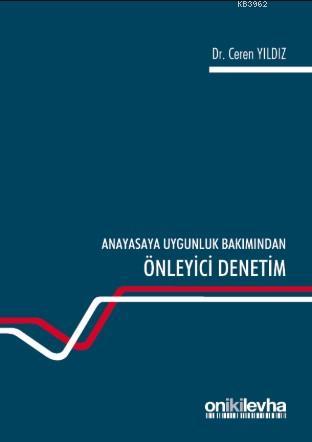 KB3962

Dr. Ceren YILDIZ

ANAYASAYA UYGUNLUK BAKIMINDAN
ÖNLEYİCİ DENETİM

onikilevha